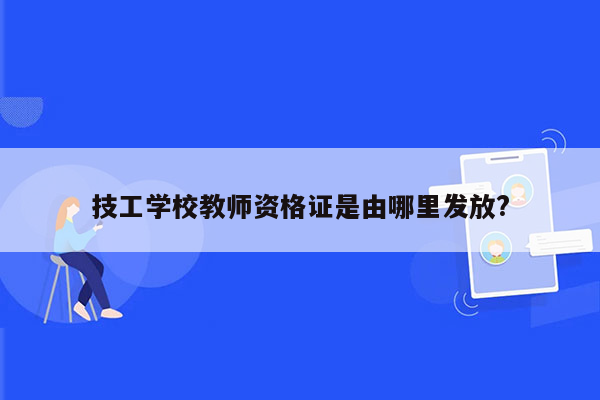 技工学校教师资格证是由哪里发放?